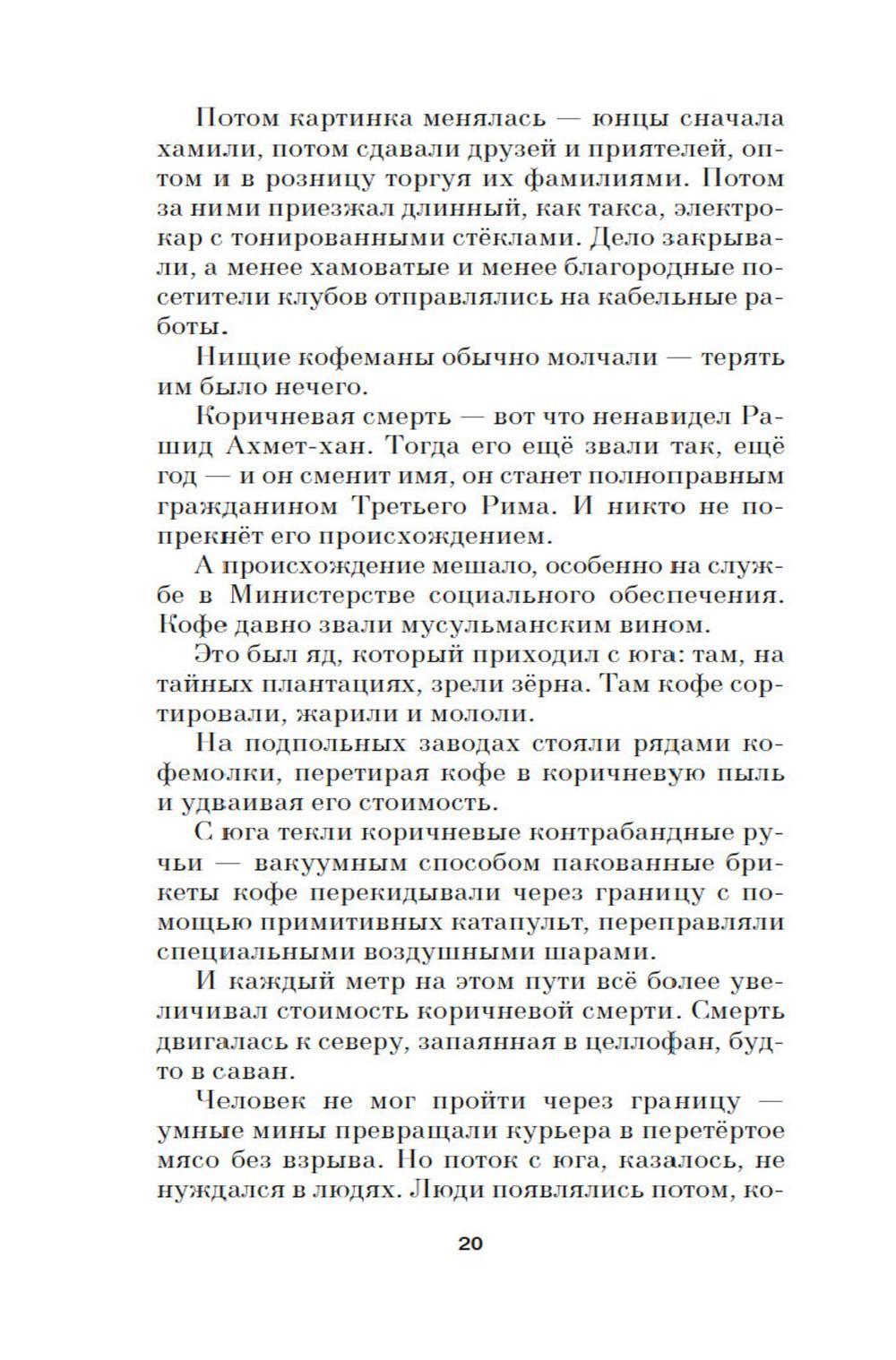 Потом картинка менялась — юнцы сначала хамили, потом сдавали друзей и приятелей, оптом и в розницу торгуя их фамилиями. Потом за ними приезжал длинный, как такса, электрокар с тонированными стёклами. Дело закрывали, а менее хамоватые и менее благородные посетители клубов отправлялись на кабельные работы.

Нищие кофеманы обычно молчали — терять им было нечего.

Коричневая смерть — вот что ненавидел Рашид Ахмет-хан. Тогда его ещё звали так, ещё год — и он сменит имя, он станет полноправным гражданином Третьего Рима. И никто не попрекнёт его происхождением.

А происхождение мешало, особенно на службе в Министерстве социального обеспечения. Кофе давно звали мусульманским вином.

Это был яд, который приходил с юга: там, на тайных плантациях, зрели зёрна. Там кофе сортировали, жарили и мололи.

На подпольных заводах стояли рядами кофемолки, перетирая кофе в коричневую пыль и удваивая его стоимость.

С юга текли коричневые контрабандные ручьи — вакуумным способом пакованные брикеты кофе перекидывали через границу с помощью примитивных катапульт, переправляли специальными воздушными шарами.

И каждый метр на этом пути всё более увеличивал стоимость коричневой смерти. Смерть двигалась к северу, запаянная в целлофан, будто в саван.

Человек не мог пройти через границу — умные мины превращали курьера в перетёртое мясо без взрыва. Но поток с юга, казалось, не нуждался в людях. Люди появлялись потом, ко-

20